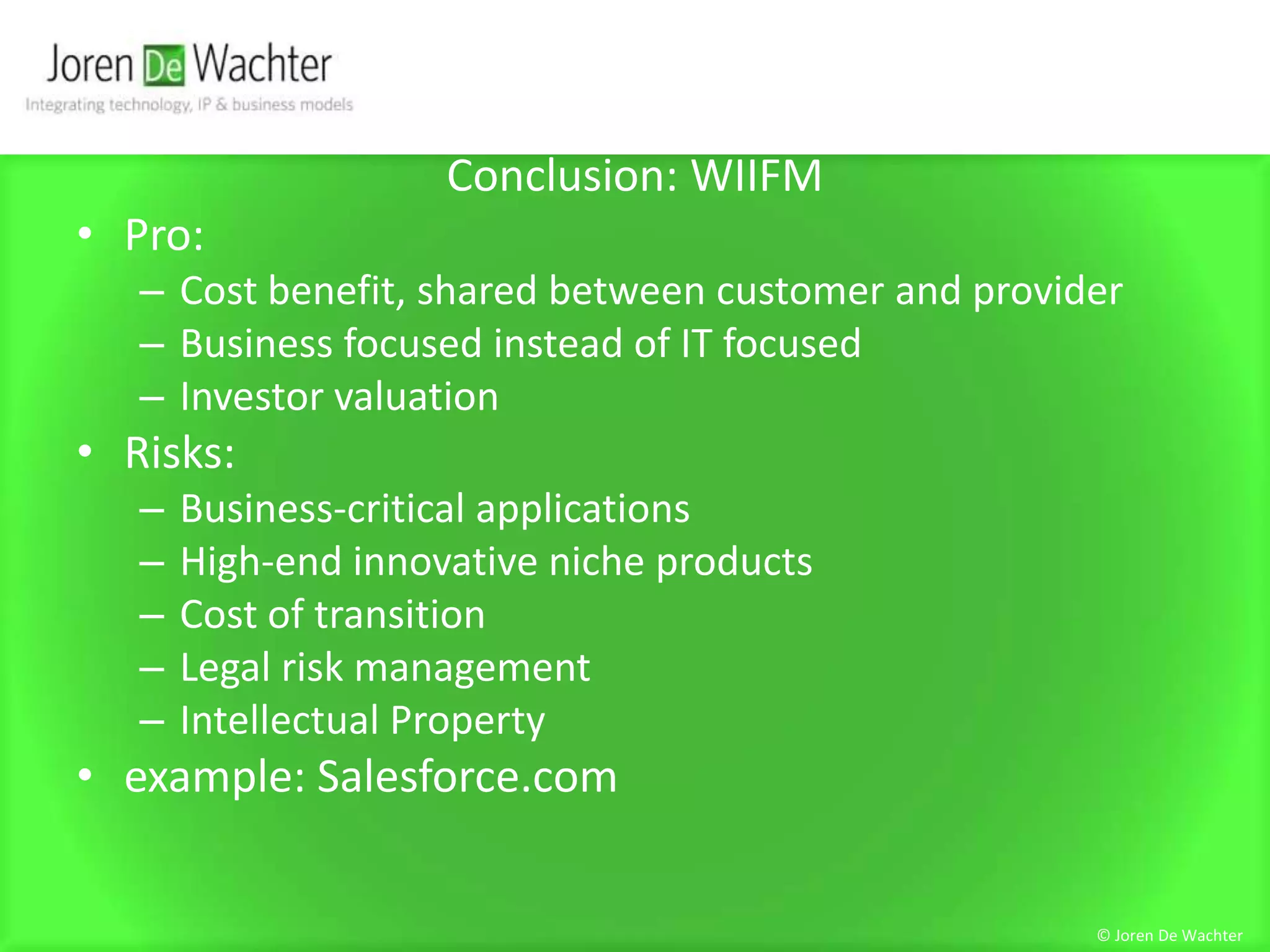 Joren De Wachter
Integrating technology, IP & business models

Conclusion: WIIFM

• Pro:
– Cost benefit, shared between customer and provider
– Business focused instead of IT focused
– Investor valuation
• Risks:
– Business-critical applications
– High-end innovative niche products
– Cost of transition
– Legal risk management
– Intellectual Property
• example: Salesforce.com

© Joren De Wachter